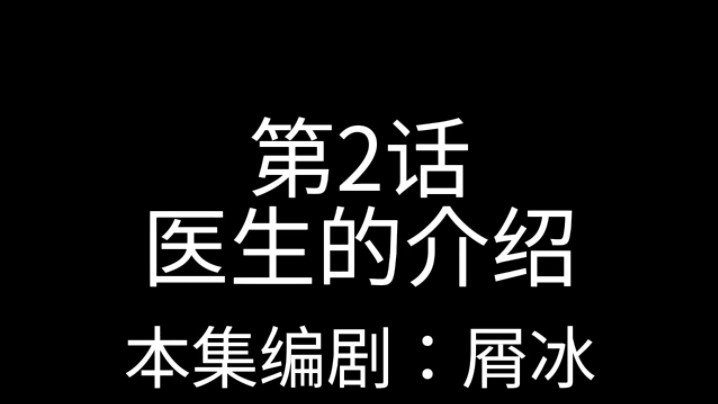 第2话
医生的介绍
本集编剧：屑冰